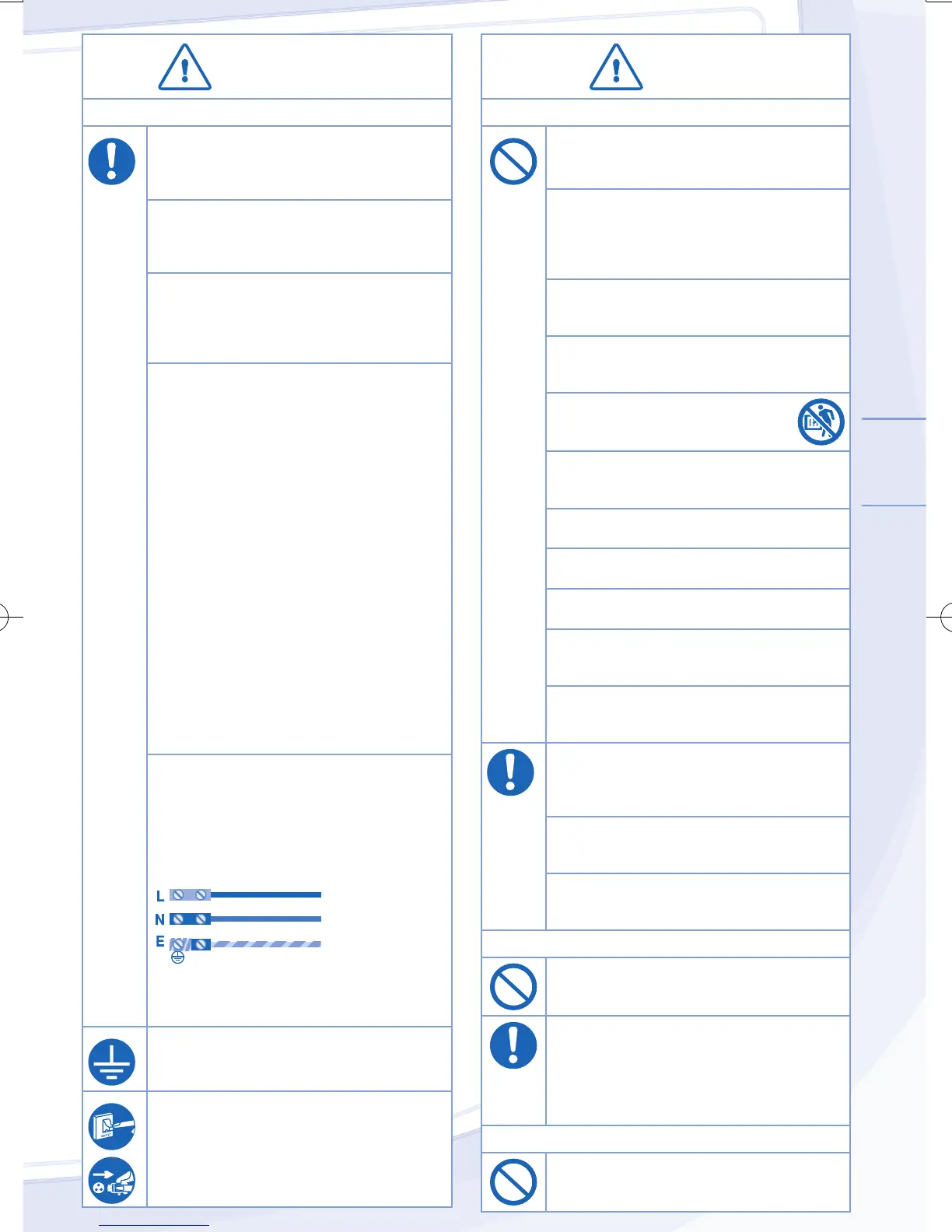 L
N
E